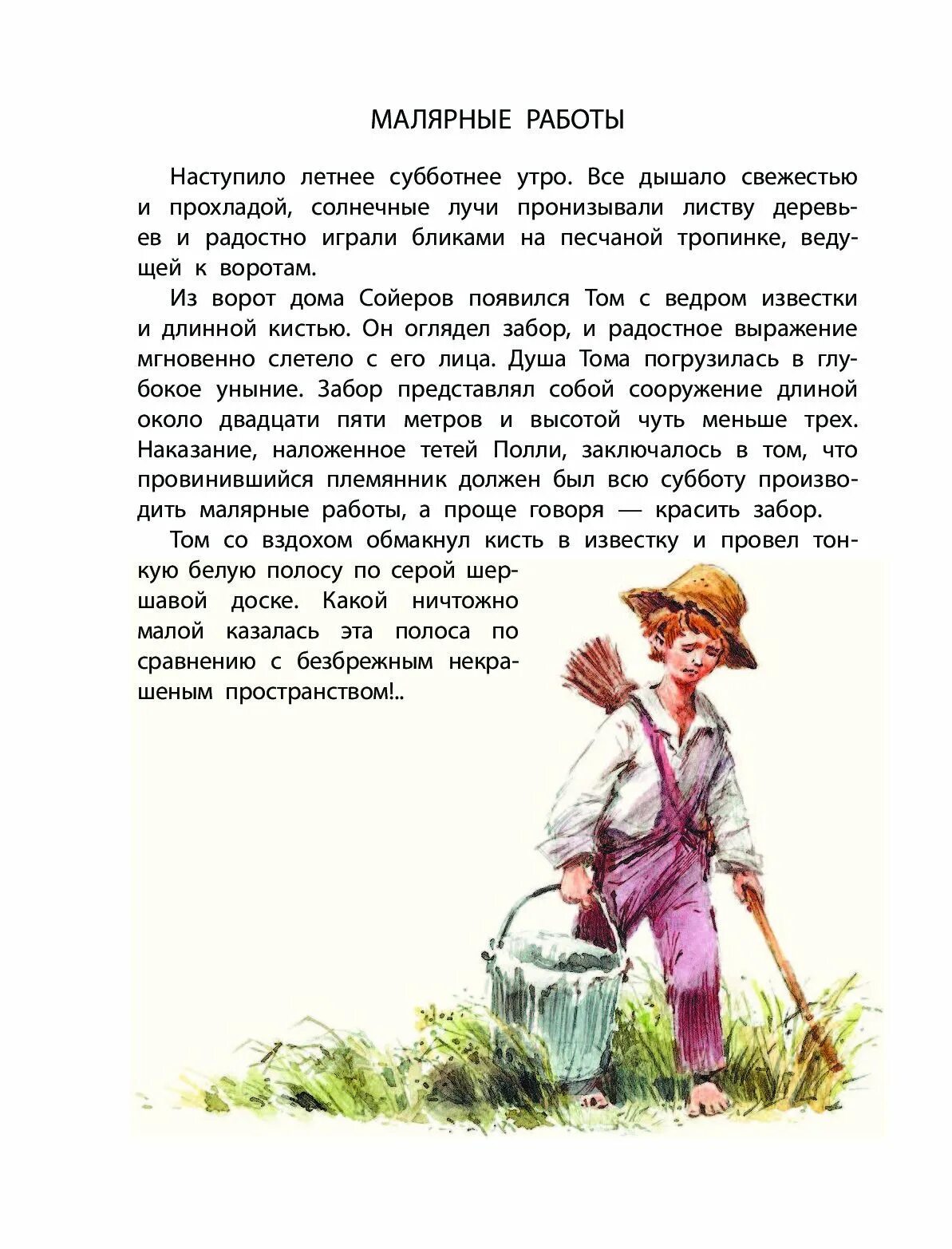 МАЛЯРНЫЕ РАБОТЫ

Наступило летнее субботнее утро. Все дышало свежестью и прохладой, солнечные лучи пронизывали листву деревьев и радостно играли бликами на песчаной тропинке, ведущей к воротам.

Из ворот дома Сойеров появился Том с ведром известки и длинной кистью. Он оглядел забор, и радостное выражение мгновенно слетело с его лица. Душа Тома погрузилась в глубокое уныние. Забор представлял собой сооружение длиной около двадцати пяти метров и высотой чуть меньше трех. Наказание, наложенное тетей Полли, заключалось в том, что провинившийся племянник должен был всю субботу производить малярные работы, а проще говоря — красить забор.

Том со вздохом обмакнул кисть в известку и провел тонкую белую полосу по серой шершавой доске. Какой ничтожно малой казалась эта полоса по сравнению с безбрежным некрашеным пространством!..